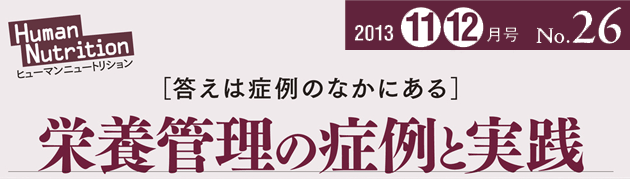 Human Nutrition
ヒューマンニュートリション

2013 11 12 月号 No.26

[答えは症例のなかにある]

栄養管理の症例と実践